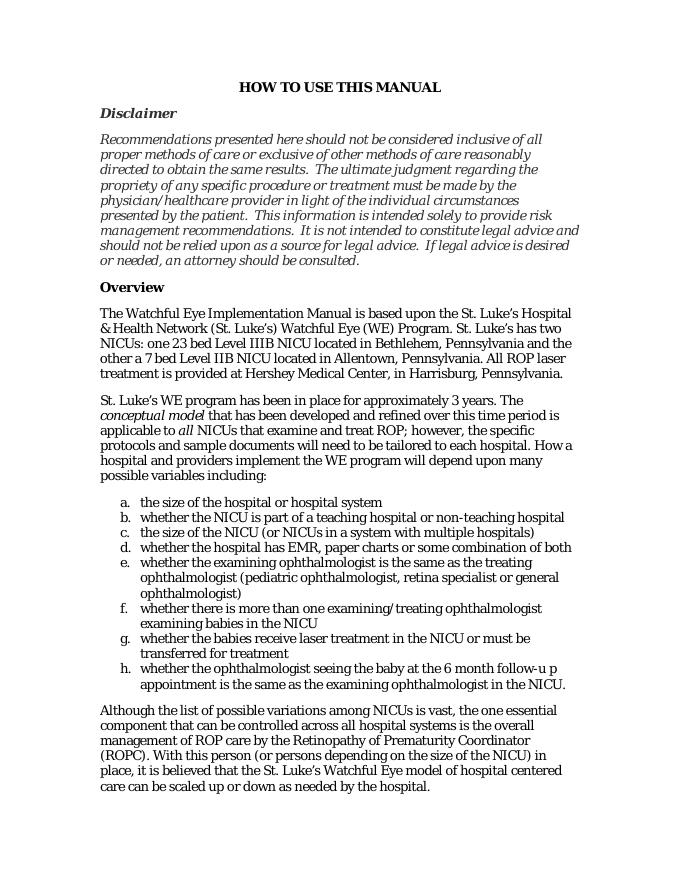 HOW TO USE THIS MANUAL

Disclaimer

Recommendations presented here should not be considered inclusive of all proper methods of care or exclusive of other methods of care reasonably directed to obtain the same results. The ultimate judgment regarding the propriety of any specific procedure or treatment must be made by the physician/healthcare provider in light of the individual circumstances presented by the patient. This information is intended solely to provide risk management recommendations. It is not intended to constitute legal advice and should not be relied upon as a source for legal advice. If legal advice is desired or needed, an attorney should be consulted.

Overview

The Watchful Eye Implementation Manual is based upon the St. Luke's Hospital & Health Network (St. Luke's) Watchful Eye (WE) Program. St. Luke's has two NICUs: one 23 bed Level IIIB NICU located in Bethlehem, Pennsylvania and the other a 7 bed Level IIB NICU located in Allentown, Pennsylvania. All ROP laser treatment is provided at Hershey Medical Center, in Harrisburg, Pennsylvania.

St. Luke's WE program has been in place for approximately 3 years. The conceptual model that has been developed and refined over this time period is applicable to all NICUs that examine and treat ROP; however, the specific protocols and sample documents will need to be tailored to each hospital. How a hospital and providers implement the WE program will depend upon many possible variables including:

a. the size of the hospital or hospital system
b. whether the NICU is part of a teaching hospital or non-teaching hospital
c. the size of the NICU (or NICUs in a system with multiple hospitals)
d. whether the hospital has EMR, paper charts or some combination of both
e. whether the examining ophthalmologist is the same as the treating ophthalmologist (pediatric ophthalmologist, retina specialist or general ophthalmologist)
f. whether there is more than one examining/treating ophthalmologist examining babies in the NICU
g. whether the babies receive laser treatment in the NICU or must be transferred for treatment
h. whether the ophthalmologist seeing the baby at the 6 month follow-u p appointment is the same as the examining ophthalmologist in the NICU.

Although the list of possible variations among NICUs is vast, the one essential component that can be controlled across all hospital systems is the overall management of ROP care by the Retinopathy of Prematurity Coordinator (ROPC). With this person (or persons depending on the size of the NICU) in place, it is believed that the St. Luke's Watchful Eye model of hospital centered care can be scaled up or down as needed by the hospital.